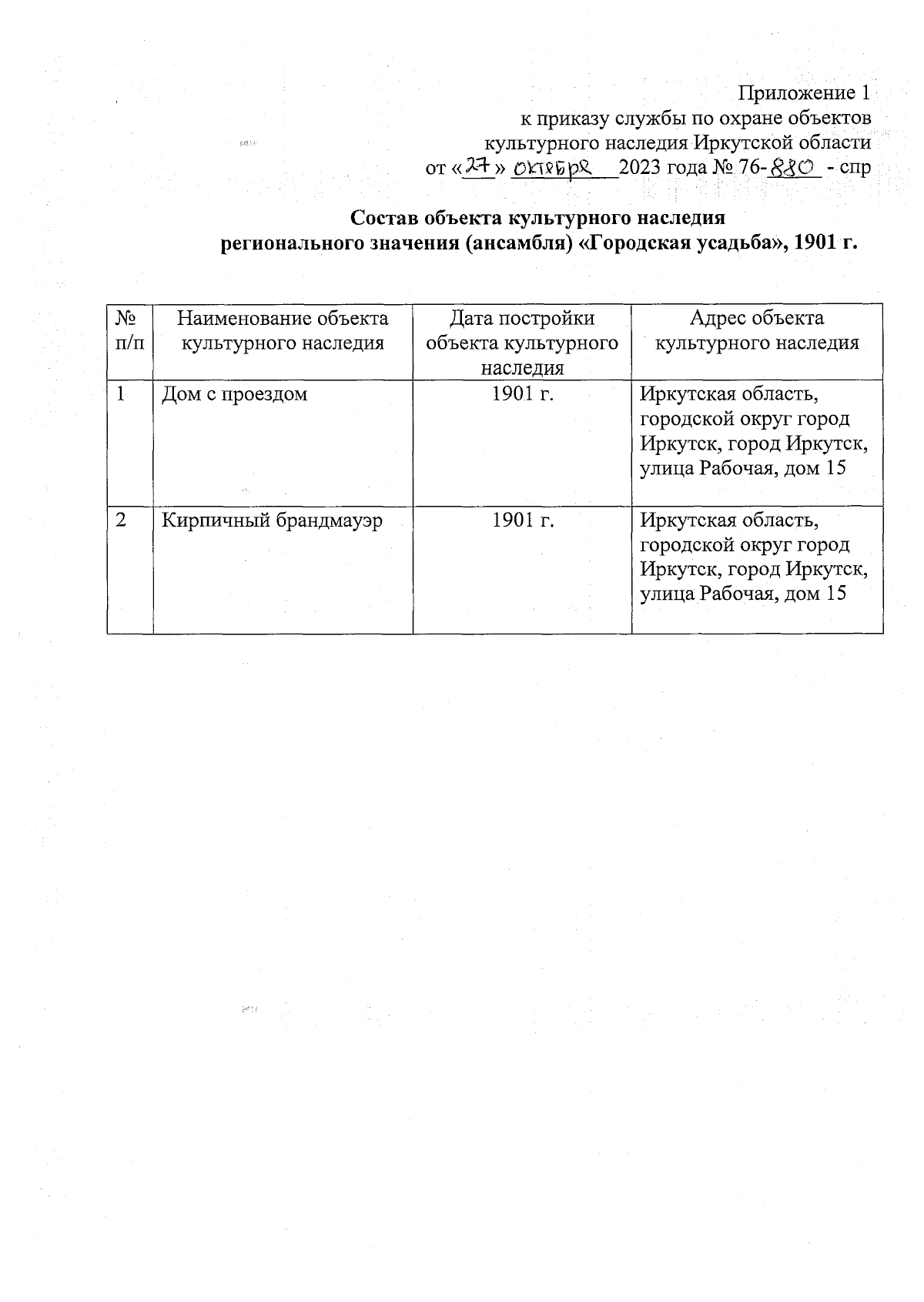 Приложение 1
к приказу службы по охране объектов
культурного наследия Иркутской области
от «27» октября 2023 года № 76-880 - спр

Состав объекта культурного наследия
регионального значения (ансамбля) «Городская усадьба», 1901 г.

| № п/п | Наименование объекта культурного наследия | Дата постройки объекта культурного наследия | Адрес объекта культурного наследия |
|---|---|---|---|
| 1 | Дом с проездом | 1901 г. | Иркутская область, городской округ город Иркутск, город Иркутск, улица Рабочая, дом 15 |
| 2 | Кирпичный брандмауэр | 1901 г. | Иркутская область, городской округ город Иркутск, город Иркутск, улица Рабочая, дом 15 |